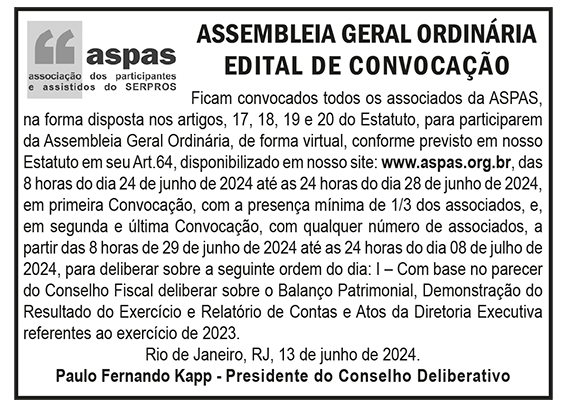 aspas
associação dos participantes e assistidos do SERPROS

ASSEMBLEIA GERAL ORDINÁRIA
EDITAL DE CONVOCAÇÃO

Ficam convocados todos os associados da ASPAS, na forma disposta nos artigos, 17, 18, 19 e 20 do Estatuto, para participarem da Assembleia Geral Ordinária, de forma virtual, conforme previsto em nosso Estatuto em seu Art.64, disponibilizado em nosso site: www.aspas.org.br, das 8 horas do dia 24 de junho de 2024 até as 24 horas do dia 28 de junho de 2024, em primeira Convocação, com a presença mínima de 1/3 dos associados, e, em segunda e última Convocação, com qualquer número de associados, a partir das 8 horas de 29 de junho de 2024 até as 24 horas do dia 08 de julho de 2024, para deliberar sobre a seguinte ordem do dia: I – Com base no parecer do Conselho Fiscal deliberar sobre o Balanço Patrimonial, Demonstração do Resultado do Exercício e Relatório de Contas e Atos da Diretoria Executiva referentes ao exercício de 2023.

Rio de Janeiro, RJ, 13 de junho de 2024.

Paulo Fernando Kapp - Presidente do Conselho Deliberativo